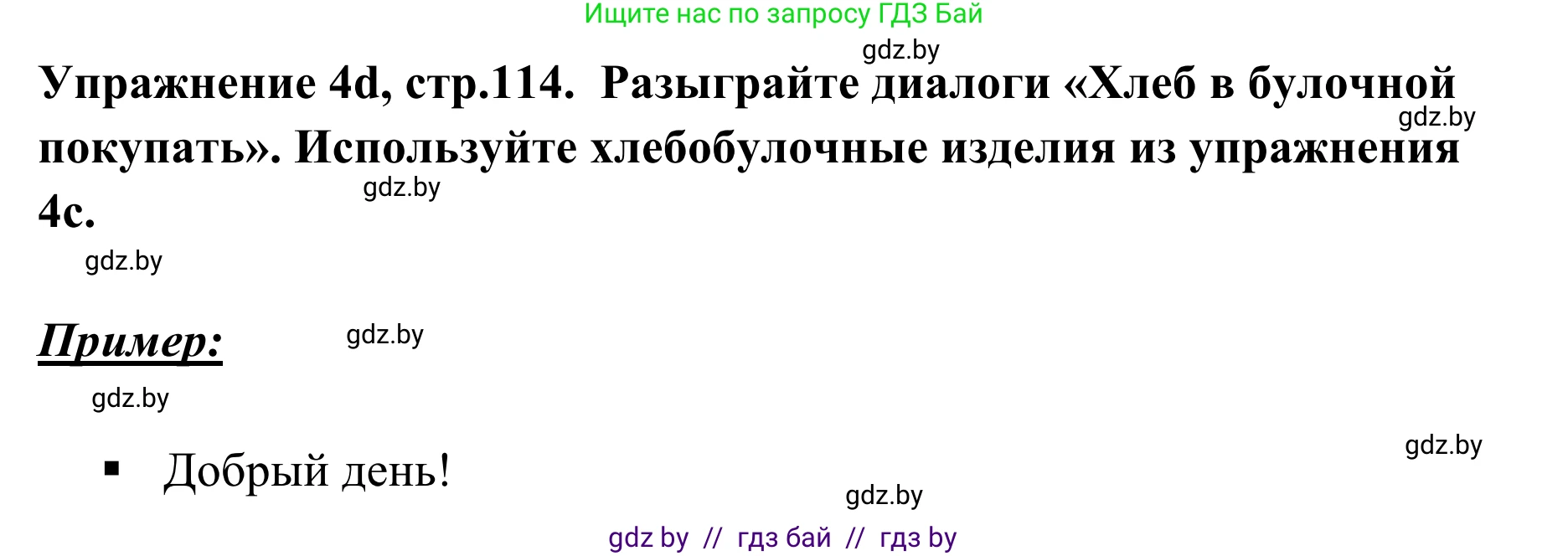 Ищите нас по запросу ГДЗ Бай

gdz.by

Упражнение 4d, стр.114. Разыграйте диалоги «Хлеб в булочной покупать». Используйте хлебобулочные изделия из упражнения 4c.

gdz.by

gdz.by

gdz.by

Пример:

gdz.by

gdz.by

gdz.by

▪ Добрый день!

gdz.by

gdz by // гдз бай // гдз by